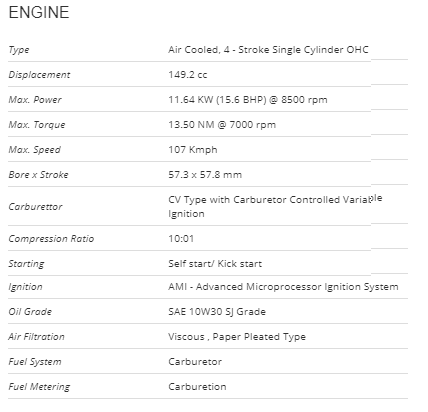 ENGINE

| | |
|---|---|
| Type | Air Cooled, 4 - Stroke Single Cylinder OHC |
| Displacement | 149.2 cc |
| Max. Power | 11.64 KW (15.6 BHP) @ 8500 rpm |
| Max. Torque | 13.50 NM @ 7000 rpm |
| Max. Speed | 107 Kmph |
| Bore x Stroke | 57.3 x 57.8 mm |
| Carburettor | CV Type with Carburetor Controlled Variable Ignition |
| Compression Ratio | 10:01 |
| Starting | Self start/ Kick start |
| Ignition | AMI - Advanced Microprocessor Ignition System |
| Oil Grade | SAE 10W30 SJ Grade |
| Air Filtration | Viscous , Paper Pleated Type |
| Fuel System | Carburetor |
| Fuel Metering | Carburetion |